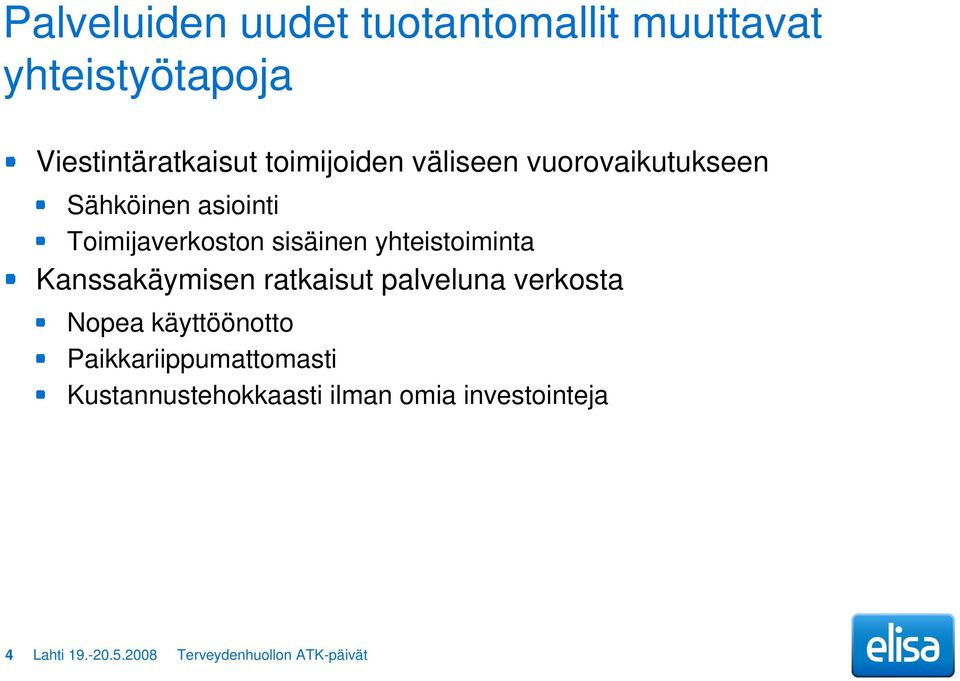 Palveluiden uudet tuotantomallit muuttavat yhteistyötapoja

Viestintäratkaisut toimijoiden väliseen vuorovaikutukseen

Sähköinen asiointi

Toimijaverkoston sisäinen yhteistoiminta

Kanssakäymisen ratkaisut palveluna verkosta

Nopea käyttöönotto

Paikkariippumattomasti

Kustannustehokkaasti ilman omia investointeja

4 Lahti 19.-20.5.2008 Terveydenhuollon ATK-päivät

elisa